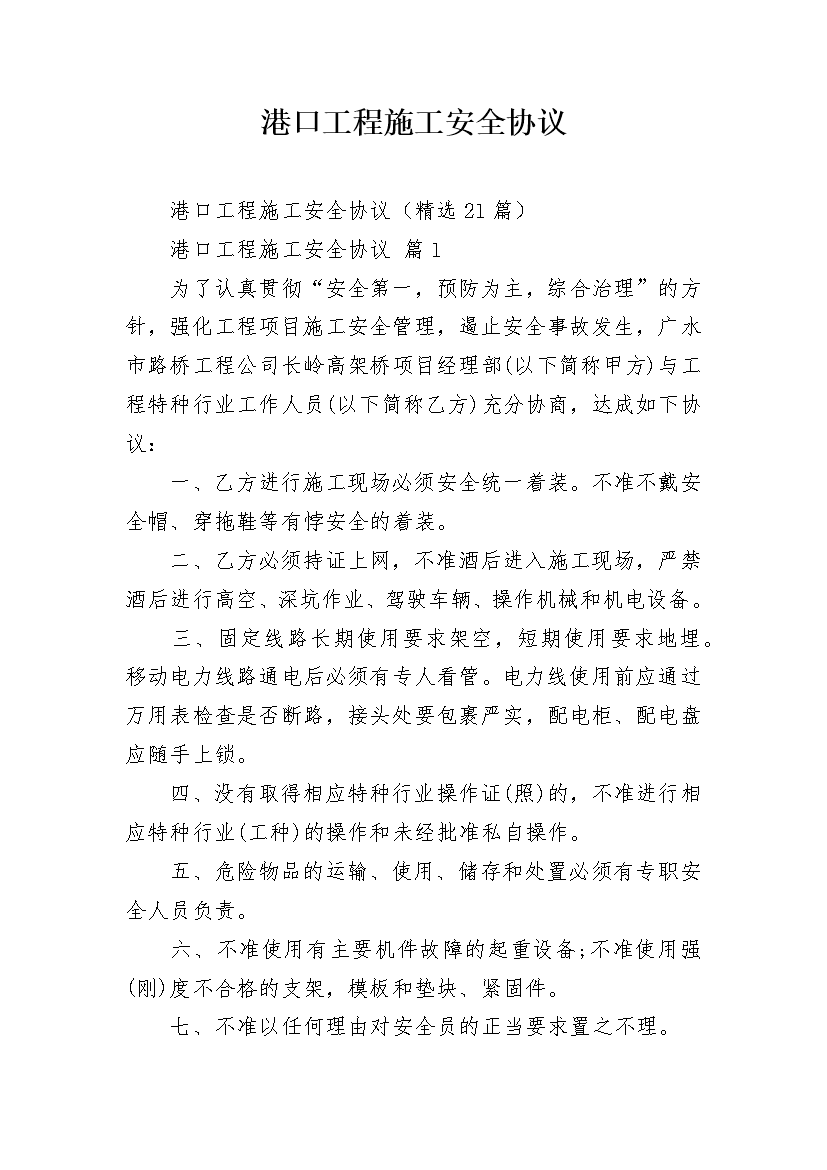 港口工程施工安全协议

港口工程施工安全协议（精选21篇）

港口工程施工安全协议 篇1

为了认真贯彻“安全第一，预防为主，综合治理”的方针，强化工程项目施工安全管理，遏止安全事故发生，广水市路桥工程公司长岭高架桥项目经理部(以下简称甲方)与工程特种行业工作人员(以下简称乙方)充分协商，达成如下协议：

一、乙方进行施工现场必须安全统一着装。不准不戴安全帽、穿拖鞋等有悖安全的着装。

二、乙方必须持证上网，不准酒后进入施工现场，严禁酒后进行高空、深坑作业、驾驶车辆、操作机械和机电设备。

三、固定线路长期使用要求架空，短期使用要求地埋。移动电力线路通电后必须有专人看管。电力线使用前应通过万用表检查是否断路，接头处要包裹严实，配电柜、配电盘应随手上锁。

四、没有取得相应特种行业操作证(照)的，不准进行相应特种行业(工种)的操作和未经批准私自操作。

五、危险物品的运输、使用、储存和处置必须有专职安全人员负责。

六、不准使用有主要机件故障的起重设备;不准使用强(刚)度不合格的支架，模板和垫块、紧固件。

七、不准以任何理由对安全员的正当要求置之不理。